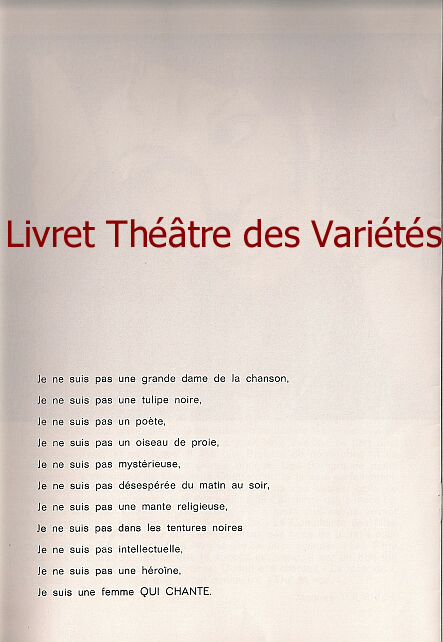 Livret Théâtre des Variétés

Je ne suis pas une grande dame de la chanson,
Je ne suis pas une tulipe noire,
Je ne suis pas un poète,
Je ne suis pas un oiseau de proie,
Je ne suis pas mystérieuse,
Je ne suis pas désespérée du matin au soir,
Je ne suis pas une mante religieuse,
Je ne suis pas dans les tentures noires
Je ne suis pas intellectuelle,
Je ne suis pas une héroïne,
Je suis une femme QUI CHANTE.